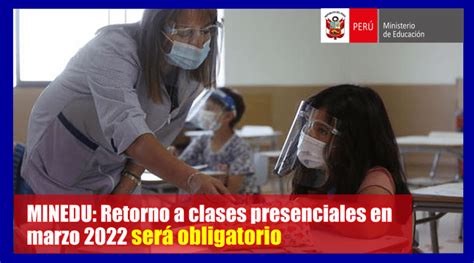 PERÚ Ministerio de Educación

MINEDU: Retorno a clases presenciales en marzo 2022 será obligatorio